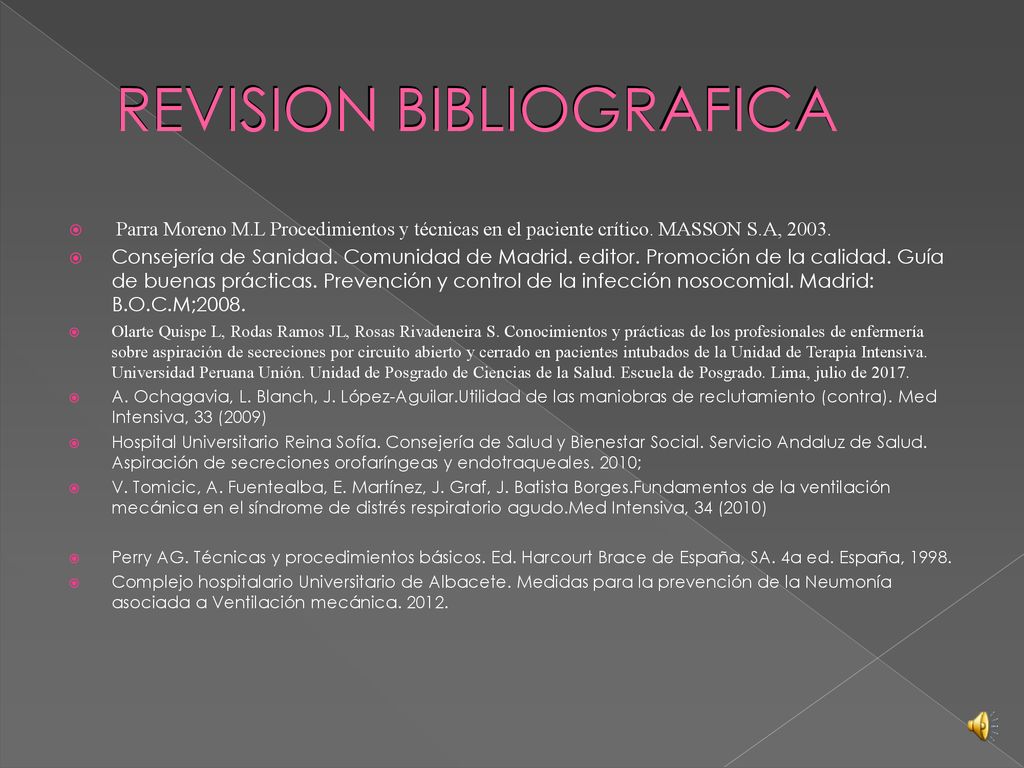 REVISION BIBLIOGRAFICA

Parra Moreno M.L Procedimientos y técnicas en el paciente crítico. MASSON S.A, 2003.

Consejería de Sanidad. Comunidad de Madrid. editor. Promoción de la calidad. Guía de buenas prácticas. Prevención y control de la infección nosocomial. Madrid: B.O.C.M;2008.

Olarte Quispe L, Rodas Ramos JL, Rosas Rivadeneira S. Conocimientos y prácticas de los profesionales de enfermería sobre aspiración de secreciones por circuito abierto y cerrado en pacientes intubados de la Unidad de Terapia Intensiva. Universidad Peruana Unión. Unidad de Posgrado de Ciencias de la Salud. Escuela de Posgrado. Lima, julio de 2017.

A. Ochagavia, L. Blanch, J. López-Aguilar.Utilidad de las maniobras de reclutamiento (contra). Med Intensiva, 33 (2009)

Hospital Universitario Reina Sofía. Consejería de Salud y Bienestar Social. Servicio Andaluz de Salud. Aspiración de secreciones orofaríngeas y endotraqueales. 2010;

V. Tomicic, A. Fuentealba, E. Martínez, J. Graf, J. Batista Borges.Fundamentos de la ventilación mecánica en el síndrome de distrés respiratorio agudo.Med Intensiva, 34 (2010)

Perry AG. Técnicas y procedimientos básicos. Ed. Harcourt Brace de España, SA. 4a ed. España, 1998.

Complejo hospitalario Universitario de Albacete. Medidas para la prevención de la Neumonía asociada a Ventilación mecánica. 2012.